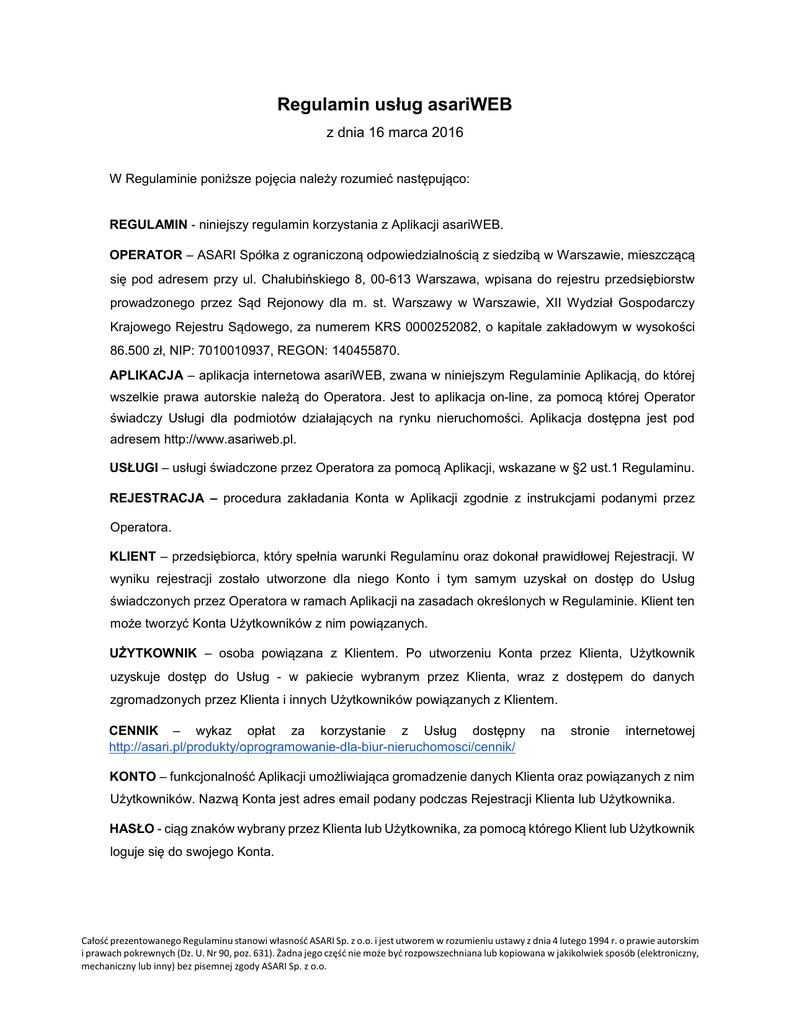 Regulamin usług asariWEB

z dnia 16 marca 2016

W Regulaminie poniższe pojęcia należy rozumieć następująco:

REGULAMIN - niniejszy regulamin korzystania z Aplikacji asariWEB.

OPERATOR – ASARI Spółka z ograniczoną odpowiedzialnością z siedzibą w Warszawie, mieszczącą się pod adresem przy ul. Chałubińskiego 8, 00-613 Warszawa, wpisana do rejestru przedsiębiorstw prowadzonego przez Sąd Rejonowy dla m. st. Warszawy w Warszawie, XII Wydział Gospodarczy Krajowego Rejestru Sądowego, za numerem KRS 0000252082, o kapitale zakładowym w wysokości 86.500 zł, NIP: 7010010937, REGON: 140455870.

APLIKACJA – aplikacja internetowa asariWEB, zwana w niniejszym Regulaminie Aplikacją, do której wszelkie prawa autorskie należą do Operatora. Jest to aplikacja on-line, za pomocą której Operator świadczy Usługi dla podmiotów działających na rynku nieruchomości. Aplikacja dostępna jest pod adresem http://www.asariweb.pl.

USŁUGI – usługi świadczone przez Operatora za pomocą Aplikacji, wskazane w §2 ust.1 Regulaminu.

REJESTRACJA – procedura zakładania Konta w Aplikacji zgodnie z instrukcjami podanymi przez Operatora.

KLIENT – przedsiębiorca, który spełnia warunki Regulaminu oraz dokonał prawidłowej Rejestracji. W wyniku rejestracji zostało utworzone dla niego Konto i tym samym uzyskał on dostęp do Usług świadczonych przez Operatora w ramach Aplikacji na zasadach określonych w Regulaminie. Klient ten może tworzyć Konta Użytkowników z nim powiązanych.

UŻYTKOWNIK – osoba powiązana z Klientem. Po utworzeniu Konta przez Klienta, Użytkownik uzyskuje dostęp do Usług - w pakiecie wybranym przez Klienta, wraz z dostępem do danych zgromadzonych przez Klienta i innych Użytkowników powiązanych z Klientem.

CENNIK – wykaz opłat za korzystanie z Usług dostępny na stronie internetowej http://asari.pl/produkty/oprogramowanie-dla-biur-nieruchomosci/cennik/

KONTO – funkcjonalność Aplikacji umożliwiająca gromadzenie danych Klienta oraz powiązanych z nim Użytkowników. Nazwą Konta jest adres email podany podczas Rejestracji Klienta lub Użytkownika.

HASŁO - ciąg znaków wybrany przez Klienta lub Użytkownika, za pomocą którego Klient lub Użytkownik loguje się do swojego Konta.

Całość prezentowanego Regulaminu stanowi własność ASARI Sp. z o.o. i jest utworem w rozumieniu ustawy z dnia 4 lutego 1994 r. o prawie autorskim i prawach pokrewnych (Dz. U. Nr 90, poz. 631). Żadna jego część nie może być rozpowszechniana lub kopiowana w jakikolwiek sposób (elektroniczny, mechaniczny lub inny) bez pisemnej zgody ASARI Sp. z o.o.